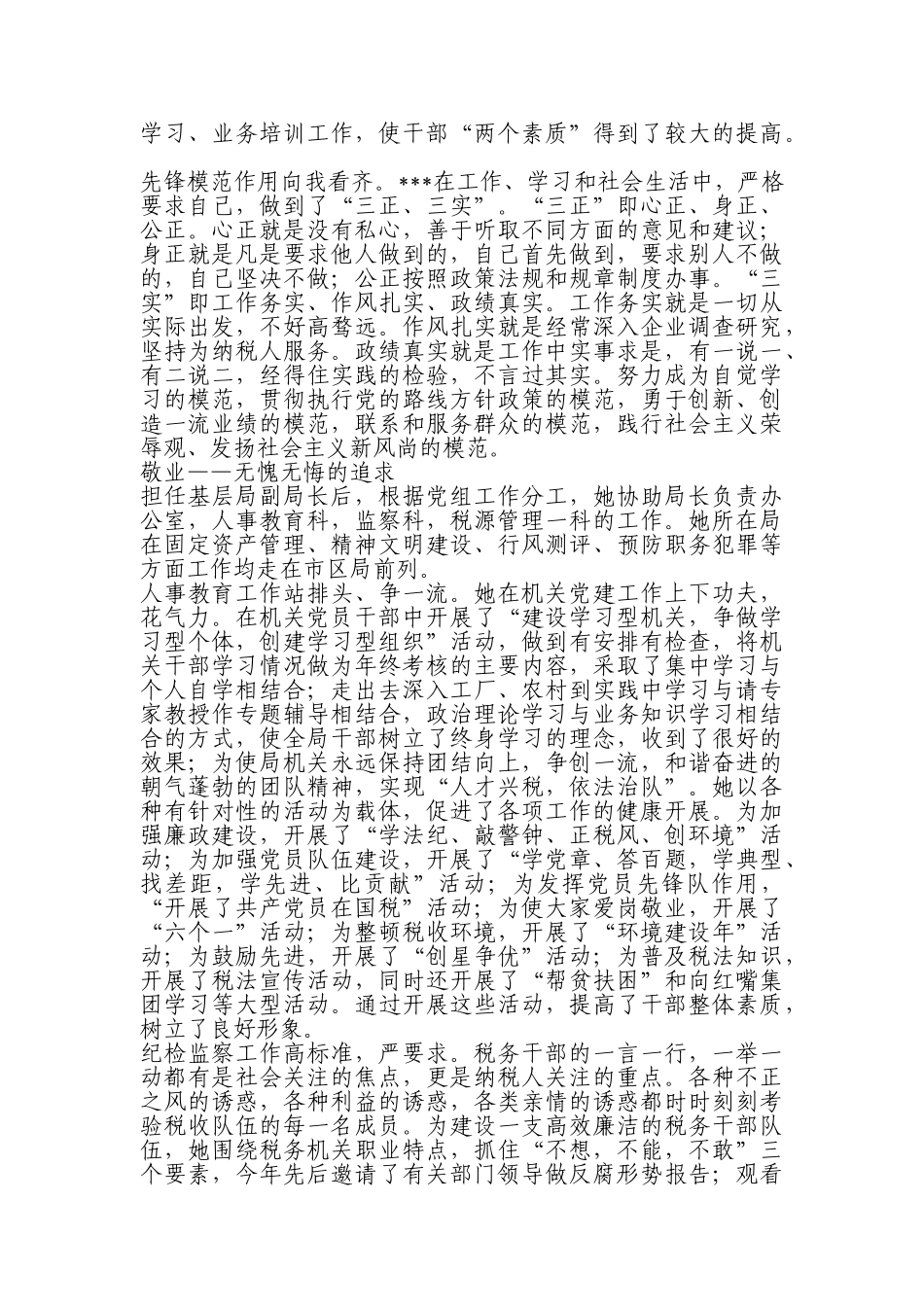 学习、业务培训工作，使干部“两个素质”得到了较大的提高。

先锋模范作用向我看齐。***在工作、学习和社会生活中，严格要求自己，做到了“三正、三实”。“三正”即心正、身正、公正。心正就是没有私心，善于听取不同方面的意见和建议；身正就是凡是要求他人做到的，自己首先做到，要求别人不做的，自己坚决不做；公正按照政策法规和规章制度办事。“三实”即工作务实、作风扎实、政绩真实。工作务实就是一切从实际出发，不好高骛远。作风扎实就是经常深入企业调查研究，坚持为纳税人服务。政绩真实就是工作中实事求是，有一说一、有二说二，经得住实践的检验，不言过其实。努力成为自觉学习的模范，贯彻执行党的路线方针政策的模范，勇于创新、创造一流业绩的模范，联系和服务群众的模范，践行社会主义荣辱观、发扬社会主义新风尚的模范。
敬业——无愧无悔的追求
担任基层局副局长后，根据党组工作分工，她协助局长负责办公室，人事教育科，监察科，税源管理一科的工作。她所在局在固定资产管理、精神文明建设、行风测评、预防职务犯罪等方面工作均走在市区局前列。
人事教育工作站排头、争一流。她在机关党建工作上下功夫，花气力。在机关党员干部中开展了“建设学习型机关，争做学习型个体，创建学习型组织”活动，做到有安排有检查，将机关干部学习情况做为年终考核的主要内容，采取了集中学习与个人自学相结合；走出去深入工厂、农村到实践中学习与请专家教授作专题辅导相结合，政治理论学习与业务知识学习相结合的方式，使全局干部树立了终身学习的理念，收到了很好的效果；为使局机关永远保持团结向上，争创一流，和谐奋进的朝气蓬勃的团队精神，实现“人才兴税，依法治队”。她以各种有针对性的活动为载体，促进了各项工作的健康开展。为加强廉政建设，开展了“学法纪、敲警钟、正税风、创环境”活动；为加强党员队伍建设，开展了“学党章、答百题，学典型、找差距，学先进、比贡献”活动；为发挥党员先锋队作用，“开展了共产党员在国税”活动；为使大家爱岗敬业，开展了“六个一”活动；为整顿税收环境，开展了“环境建设年”活动；为鼓励先进，开展了“创星争优”活动；为普及税法知识，开展了税法宣传活动，同时还开展了“帮贫扶困”和向红嘴集团学习等大型活动。通过开展这些活动，提高了干部整体素质，树立了良好形象。
纪检监察工作高标准，严要求。税务干部的一言一行，一举一动都有是社会关注的焦点，更是纳税人关注的重点。各种不正之风的诱惑，各种利益的诱惑，各类亲情的诱惑都时时刻刻考验税收队伍的每一名成员。为建设一支高效廉洁的税务干部队伍，她围绕税务机关职业特点，抓住“不想，不能，不敢”三个要素，今年先后邀请了有关部门领导做反腐形势报告；观看